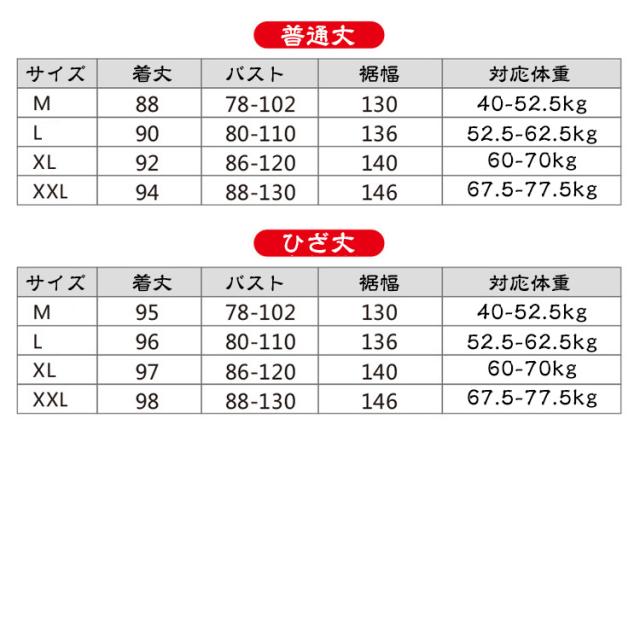 普通丈

| サイズ | 着丈 | バスト | 裾幅 | 対応体重 |
|---|---|---|---|---|
| M | 88 | 78-102 | 130 | 40-52.5kg |
| L | 90 | 80-110 | 136 | 52.5-62.5kg |
| XL | 92 | 86-120 | 140 | 60-70kg |
| XXL | 94 | 88-130 | 146 | 67.5-77.5kg |

ひざ丈

| サイズ | 着丈 | バスト | 裾幅 | 対応体重 |
|---|---|---|---|---|
| M | 95 | 78-102 | 130 | 40-52.5kg |
| L | 96 | 80-110 | 136 | 52.5-62.5kg |
| XL | 97 | 86-120 | 140 | 60-70kg |
| XXL | 98 | 88-130 | 146 | 67.5-77.5kg |